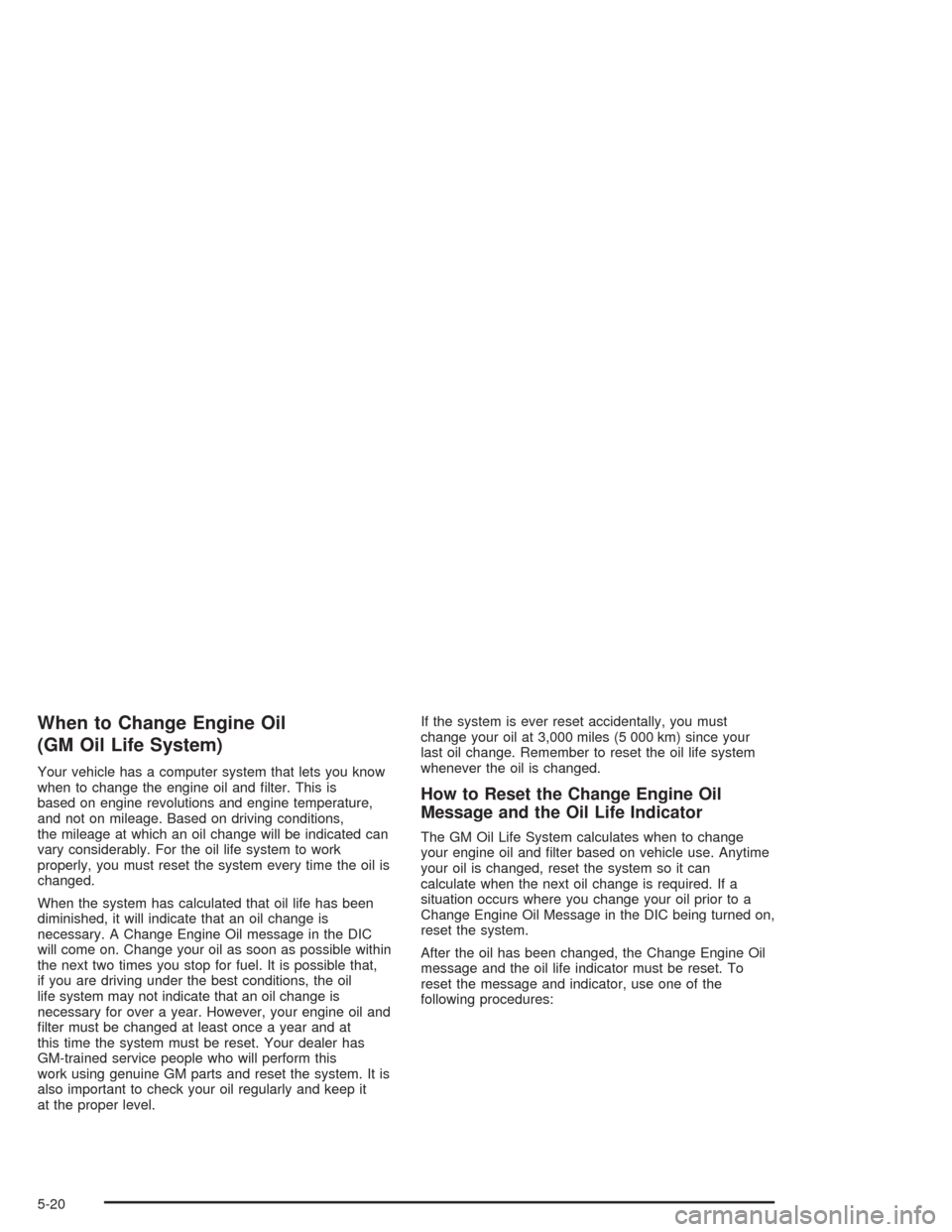 When to Change Engine Oil (GM Oil Life System)

Your vehicle has a computer system that lets you know when to change the engine oil and filter. This is based on engine revolutions and engine temperature, and not on mileage. Based on driving conditions, the mileage at which an oil change will be indicated can vary considerably. For the oil life system to work properly, you must reset the system every time the oil is changed.

When the system has calculated that oil life has been diminished, it will indicate that an oil change is necessary. A Change Engine Oil message in the DIC will come on. Change your oil as soon as possible within the next two times you stop for fuel. It is possible that, if you are driving under the best conditions, the oil life system may not indicate that an oil change is necessary for over a year. However, your engine oil and filter must be changed at least once a year and at this time the system must be reset. Your dealer has GM-trained service people who will perform this work using genuine GM parts and reset the system. It is also important to check your oil regularly and keep it at the proper level.

If the system is ever reset accidentally, you must change your oil at 3,000 miles (5 000 km) since your last oil change. Remember to reset the oil life system whenever the oil is changed.

How to Reset the Change Engine Oil Message and the Oil Life Indicator

The GM Oil Life System calculates when to change your engine oil and filter based on vehicle use. Anytime your oil is changed, reset the system so it can calculate when the next oil change is required. If a situation occurs where you change your oil prior to a Change Engine Oil Message in the DIC being turned on, reset the system.

After the oil has been changed, the Change Engine Oil message and the oil life indicator must be reset. To reset the message and indicator, use one of the following procedures:

5-20

carmanualsonline.info